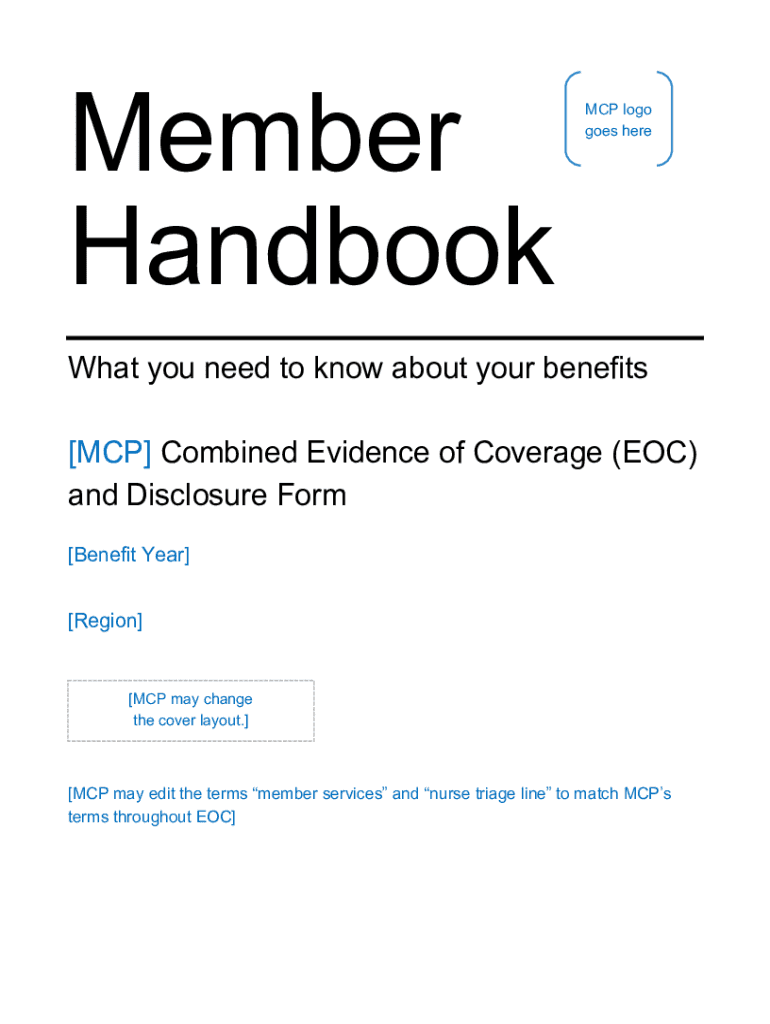 Member Handbook

MCP logo goes here

What you need to know about your benefits

[MCP] Combined Evidence of Coverage (EOC) and Disclosure Form

[Benefit Year]

[Region]

[MCP may change the cover layout.]

[MCP may edit the terms “member services” and “nurse triage line” to match MCP’s terms throughout EOC]